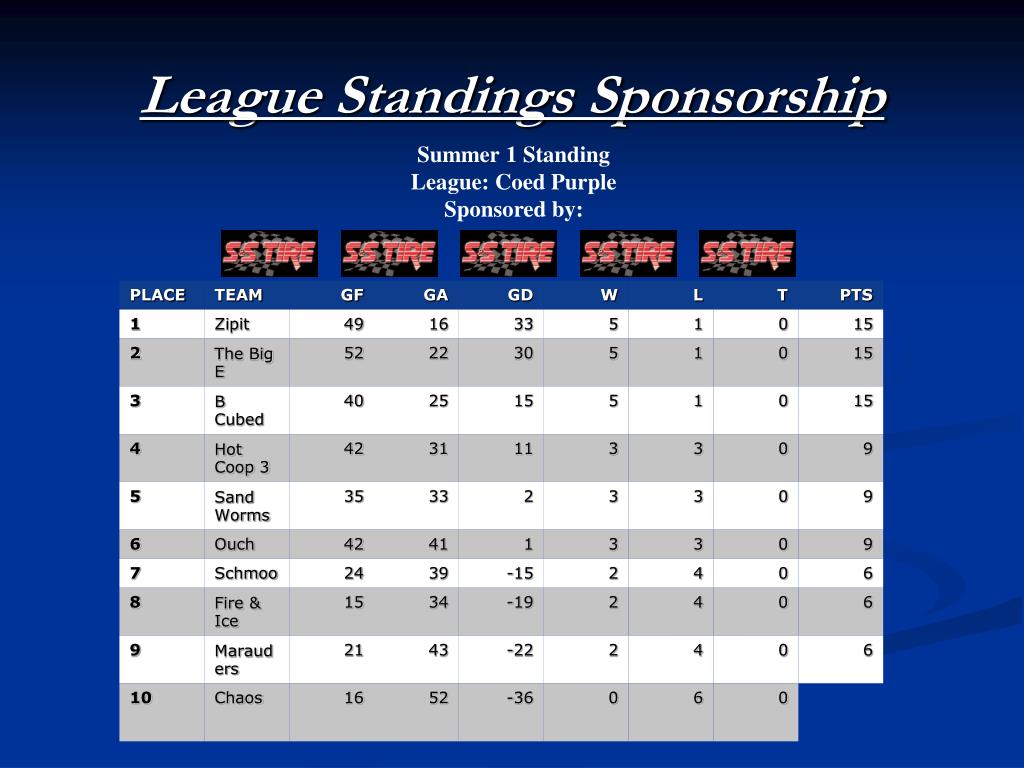 League Standings Sponsorship

Summer 1 Standing
League: Coed Purple
Sponsored by:

SS TIRE SS TIRE SS TIRE SS TIRE SS TIRE

| PLACE | TEAM | GF | GA | GD | W | L | T | PTS |
|---|---|---|---|---|---|---|---|---|
| 1 | Zipit | 49 | 16 | 33 | 5 | 1 | 0 | 15 |
| 2 | The Big E | 52 | 22 | 30 | 5 | 1 | 0 | 15 |
| 3 | B Cubed | 40 | 25 | 15 | 5 | 1 | 0 | 15 |
| 4 | Hot Coop 3 | 42 | 31 | 11 | 3 | 3 | 0 | 9 |
| 5 | Sand Worms | 35 | 33 | 2 | 3 | 3 | 0 | 9 |
| 6 | Ouch | 42 | 41 | 1 | 3 | 3 | 0 | 9 |
| 7 | Schmoo | 24 | 39 | -15 | 2 | 4 | 0 | 6 |
| 8 | Fire & Ice | 15 | 34 | -19 | 2 | 4 | 0 | 6 |
| 9 | Marauders | 21 | 43 | -22 | 2 | 4 | 0 | 6 |
| 10 | Chaos | 16 | 52 | -36 | 0 | 6 | 0 | |